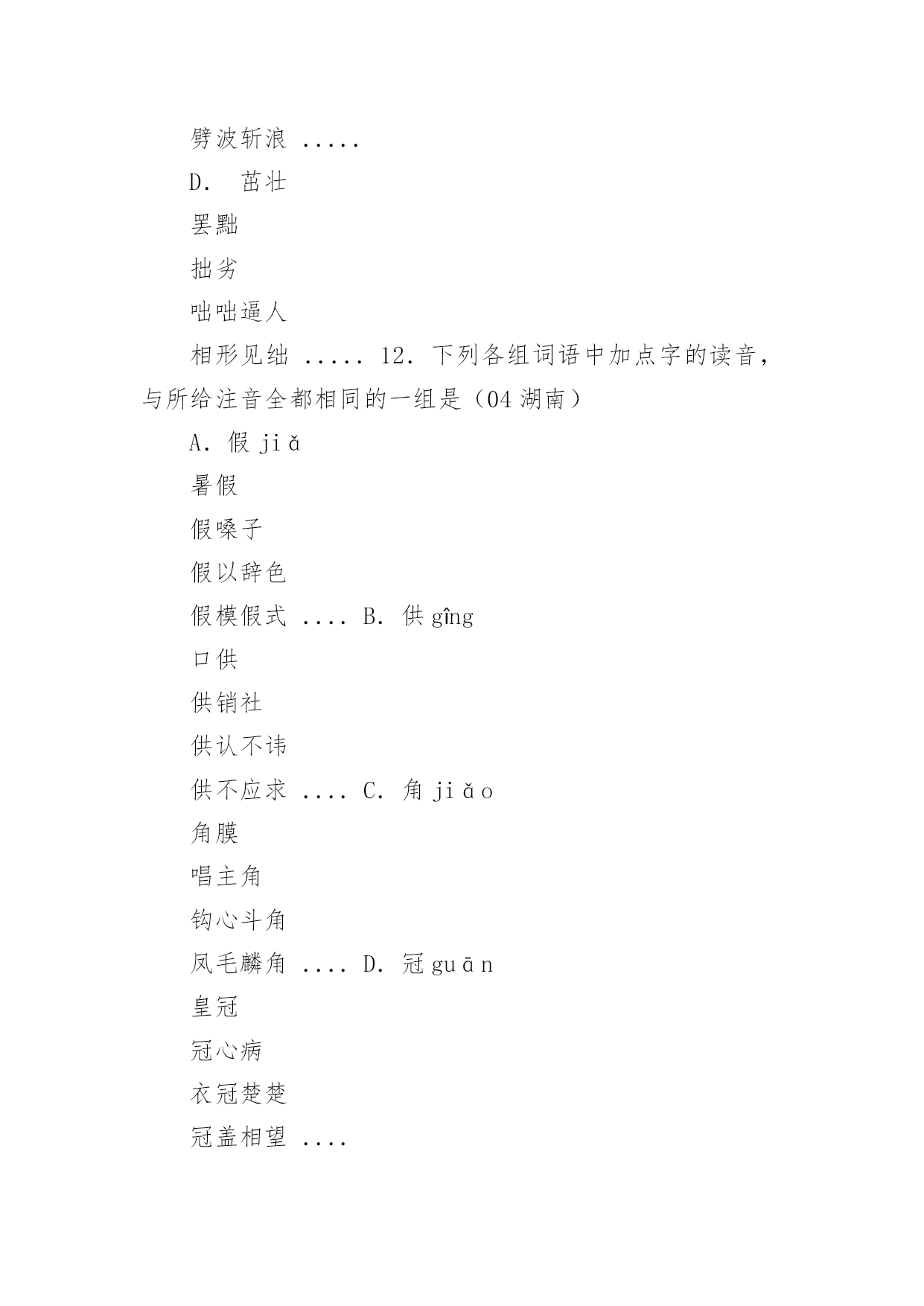 劈波斩浪 .....

D. 茁壮

罢黜

拙劣

咄咄逼人

相形见绌 ..... 12. 下列各组词语中加点字的读音，与所给注音全都相同的一组是（04 湖南）

A. 假 jiǎ

暑假

假嗓子

假以辞色

假模假式 .... B. 供 gîng

口供

供销社

供认不讳

供不应求 .... C. 角 jiǎo

角膜

唱主角

钩心斗角

凤毛麟角 .... D. 冠 guān

皇冠

冠心病

衣冠楚楚

冠盖相望 ....